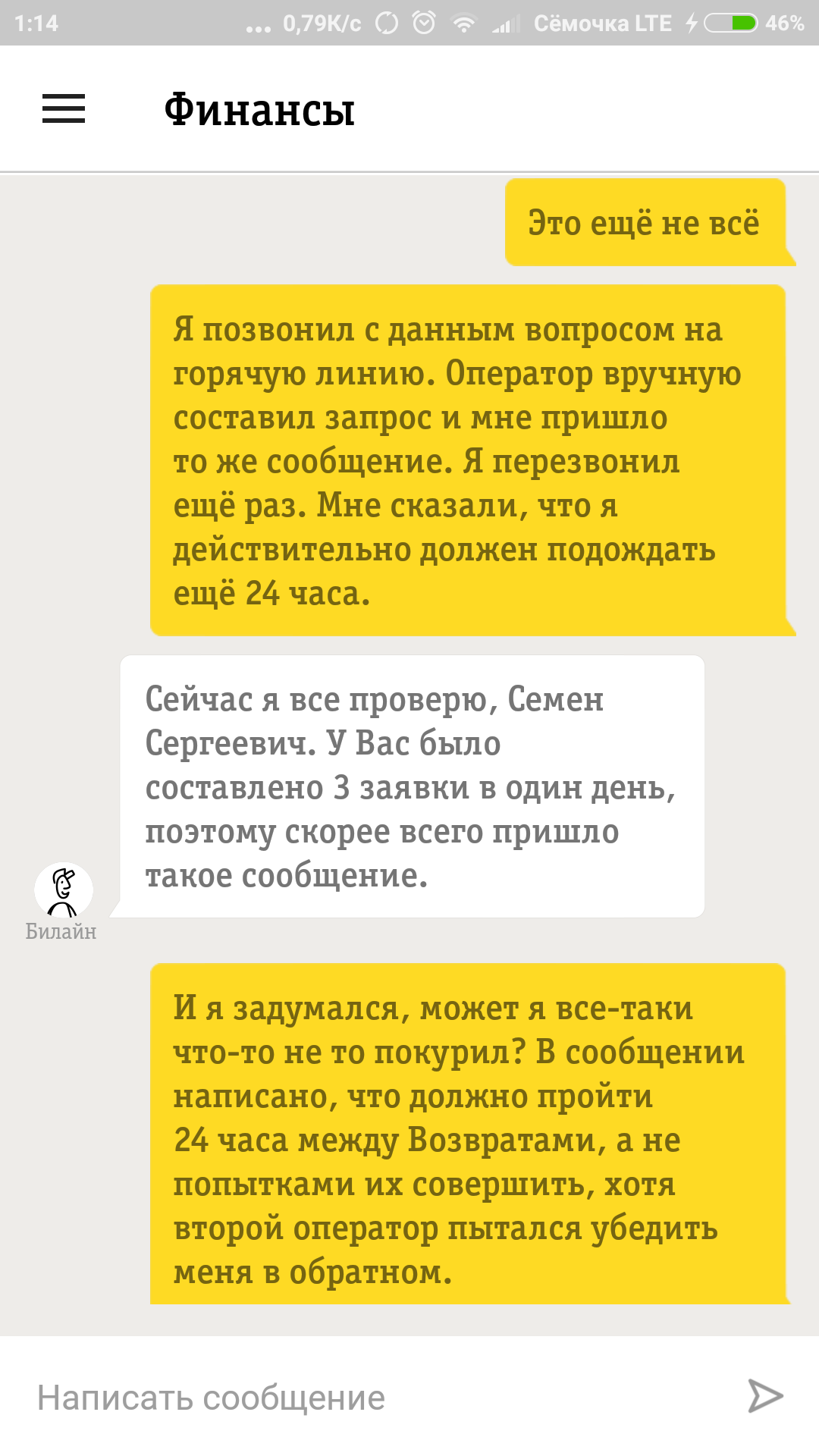 1:14 ... 0,79K/c Сёмочка LTE 46%

Финансы

Это ещё не всё

Я позвонил с данным вопросом на горячую линию. Оператор вручную составил запрос и мне пришло то же сообщение. Я перезвонил ещё раз. Мне сказали, что я действительно должен подождать ещё 24 часа.

Сейчас я все проверю, Семен Сергеевич. У Вас было составлено 3 заявки в один день, поэтому скорее всего пришло такое сообщение.

Билайн

И я задумался, может я все-таки что-то не то покурил? В сообщении написано, что должно пройти 24 часа между Возвратами, а не попытками их совершить, хотя второй оператор пытался убедить меня в обратном.

Написать сообщение